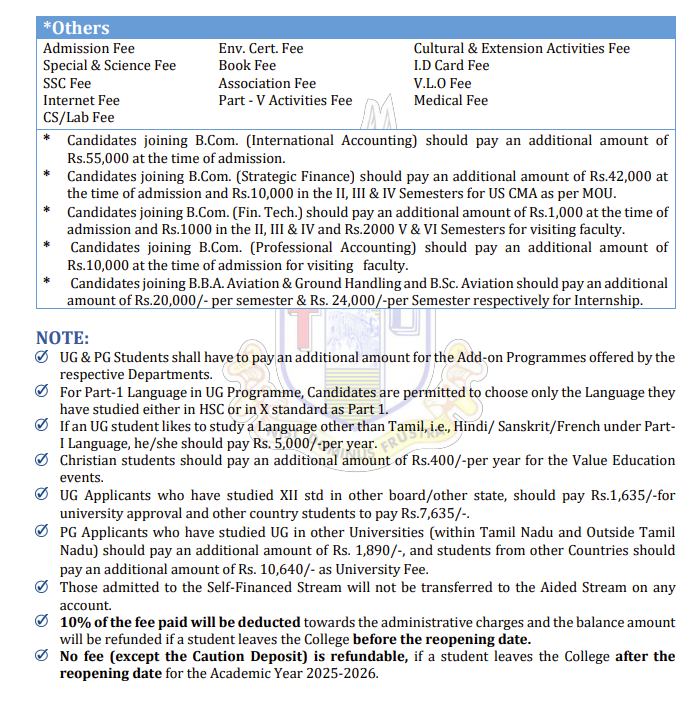 *Others

Admission Fee
Special & Science Fee
SSC Fee
Internet Fee
CS/Lab Fee

Env. Cert. Fee
Book Fee
Association Fee
Part - V Activities Fee

Cultural & Extension Activities Fee
I.D Card Fee
V.L.O Fee
Medical Fee

* Candidates joining B.Com. (International Accounting) should pay an additional amount of Rs.55,000 at the time of admission.
* Candidates joining B.Com. (Strategic Finance) should pay an additional amount of Rs.42,000 at the time of admission and Rs.10,000 in the II, III & IV Semesters for US CMA as per MOU.
* Candidates joining B.Com. (Fin. Tech.) should pay an additional amount of Rs.1,000 at the time of admission and Rs.1000 in the II, III & IV and Rs.2000 V & VI Semesters for visiting faculty.
* Candidates joining B.Com. (Professional Accounting) should pay an additional amount of Rs.10,000 at the time of admission for visiting faculty.
* Candidates joining B.B.A. Aviation & Ground Handling and B.Sc. Aviation should pay an additional amount of Rs.20,000/- per semester & Rs. 24,000/-per Semester respectively for Internship.

NOTE:
UG & PG Students shall have to pay an additional amount for the Add-on Programmes offered by the respective Departments.
For Part-1 Language in UG Programme, Candidates are permitted to choose only the Language they have studied either in HSC or in X standard as Part 1.
If an UG student likes to study a Language other than Tamil, i.e., Hindi/ Sanskrit/French under Part-I Language, he/she should pay Rs. 5,000/-per year.
Christian students should pay an additional amount of Rs.400/-per year for the Value Education events.
UG Applicants who have studied XII std in other board/other state, should pay Rs.1,635/-for university approval and other country students to pay Rs.7,635/-.
PG Applicants who have studied UG in other Universities (within Tamil Nadu and Outside Tamil Nadu) should pay an additional amount of Rs. 1,890/-, and students from other Countries should pay an additional amount of Rs. 10,640/- as University Fee.
Those admitted to the Self-Financed Stream will not be transferred to the Aided Stream on any account.
10% of the fee paid will be deducted towards the administrative charges and the balance amount will be refunded if a student leaves the College before the reopening date.
No fee (except the Caution Deposit) is refundable, if a student leaves the College after the reopening date for the Academic Year 2025-2026.